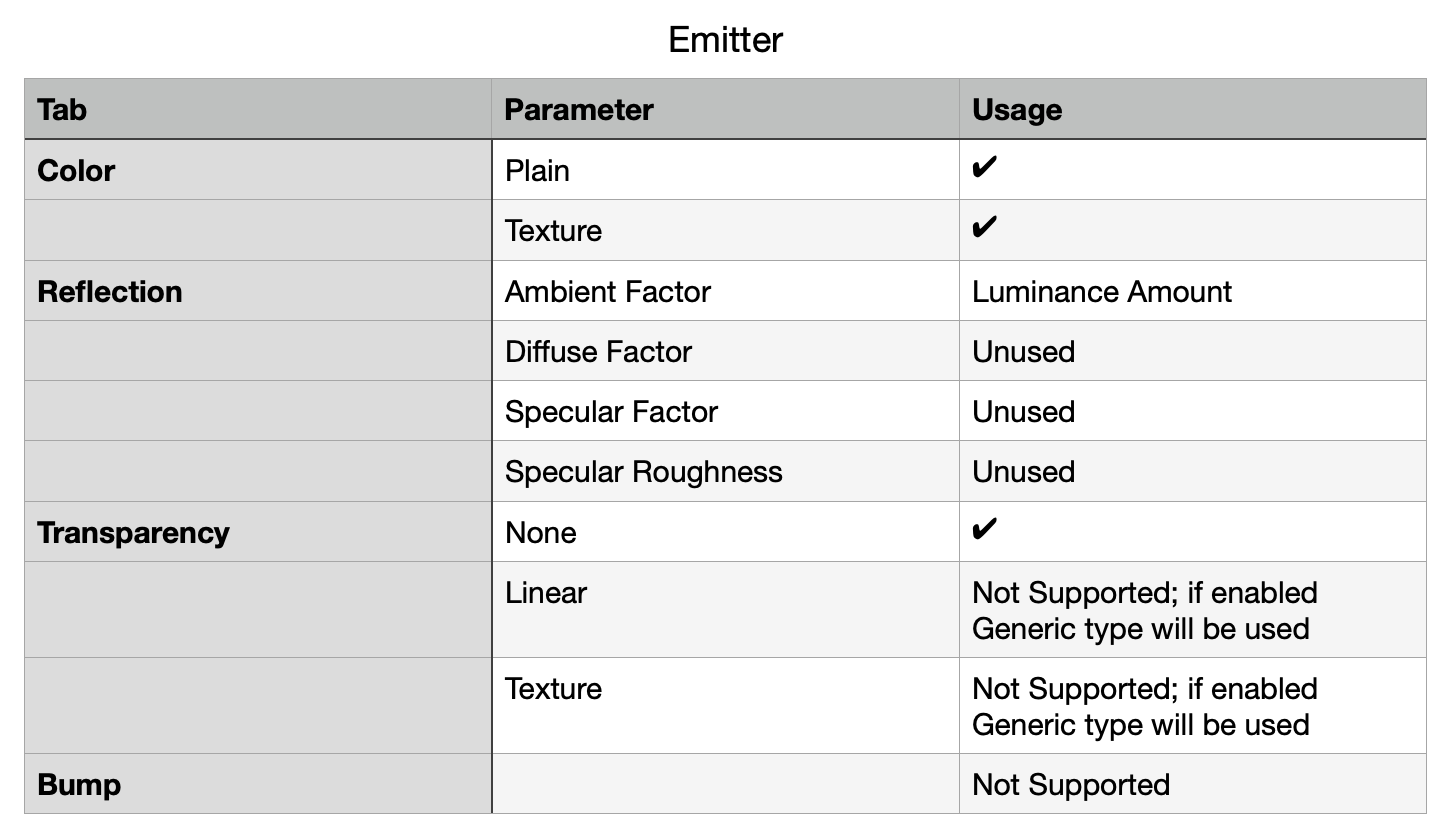 Emitter

| Tab | Parameter | Usage |
|---|---|---|
| **Color** | Plain | ✔ |
| | Texture | ✔ |
| **Reflection** | Ambient Factor | Luminance Amount |
| | Diffuse Factor | Unused |
| | Specular Factor | Unused |
| | Specular Roughness | Unused |
| **Transparency** | None | ✔ |
| | Linear | Not Supported; if enabled Generic type will be used |
| | Texture | Not Supported; if enabled Generic type will be used |
| **Bump** | | Not Supported |